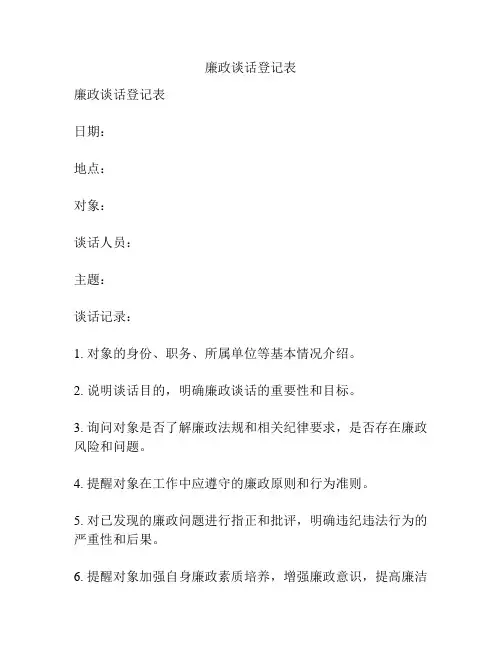 廉政谈话登记表

廉政谈话登记表

日期：

地点：

对象：

谈话人员：

主题：

谈话记录：

1. 对象的身份、职务、所属单位等基本情况介绍。

2. 说明谈话目的，明确廉政谈话的重要性和目标。

3. 询问对象是否了解廉政法规和相关纪律要求，是否存在廉政风险和问题。

4. 提醒对象在工作中应遵守的廉政原则和行为准则。

5. 对已发现的廉政问题进行指正和批评，明确违纪违法行为的严重性和后果。

6. 提醒对象加强自身廉政素质培养，增强廉政意识，提高廉洁